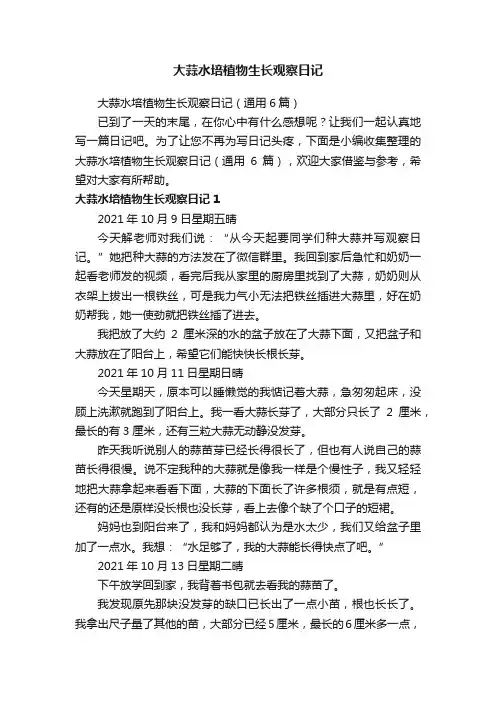 大蒜水培植物生长观察日记

大蒜水培植物生长观察日记（通用 6 篇）

已到了一天的末尾，在你心中有什么感想呢？让我们一起认真地写一篇日记吧。为了让您不再为写日记头疼，下面是小编收集整理的大蒜水培植物生长观察日记（通用 6 篇），欢迎大家借鉴与参考，希望对大家有所帮助。

大蒜水培植物生长观察日记 1

2021 年 10 月 9 日星期五晴

今天解老师对我们说：“从今天起要同学们种大蒜并写观察日记。”她把种大蒜的方法发在了微信群里。我回到家后急忙和奶奶一起看老师发的视频，看完后我从家里的厨房里找到了大蒜，奶奶则从衣架上拔出一根铁丝，可是我力气小无法把铁丝插进大蒜里，好在奶奶帮我，她一使劲就把铁丝插了进去。

我把放了大约 2 厘米深的水的盆子放在了大蒜下面，又把盆子和大蒜放在了阳台上，希望它们能快快长根长芽。

2021 年 10 月 11 日星期日晴

今天星期天，原本可以睡懒觉的我惦记着大蒜，急匆匆起床，没顾上洗漱就跑到了阳台上。我一看大蒜长芽了，大部分只长了 2 厘米，最长的有 3 厘米，还有三粒大蒜无动静没发芽。

昨天我听说别人的蒜苗芽已经长得很长了，但也有人说自己的蒜苗长得很慢。说不定我种的大蒜就是像我一样是个慢性子，我又轻轻地把大蒜拿起来看看下面，大蒜的下面长了许多根须，就是有点短，还有的还是原样没长根也没长芽，看上去像个缺了个口子的短裙。

妈妈也到阳台来了，我和妈妈都认为是水太少，我们又给盆子里加了一点水。我想：“水足够了，我的大蒜能长得快点了吧。”

2021 年 10 月 13 日星期二晴

下午放学回到家，我背着书包就去看我的蒜苗了。

我发现原先那块没发芽的缺口已长出了一点小苗，根也长长了。我拿出尺子量了其他的苗，大部分已经 5 厘米，最长的 6 厘米多一点，